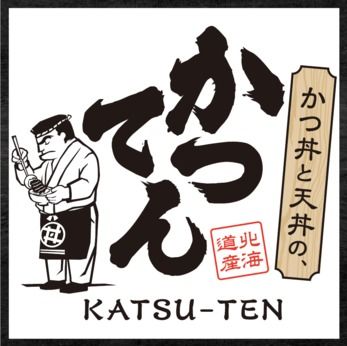 かつ丼と天丼の、

かつてん

北海道産

丼

KATSU-TEN